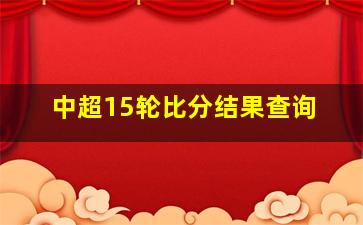 中超15轮比分结果查询